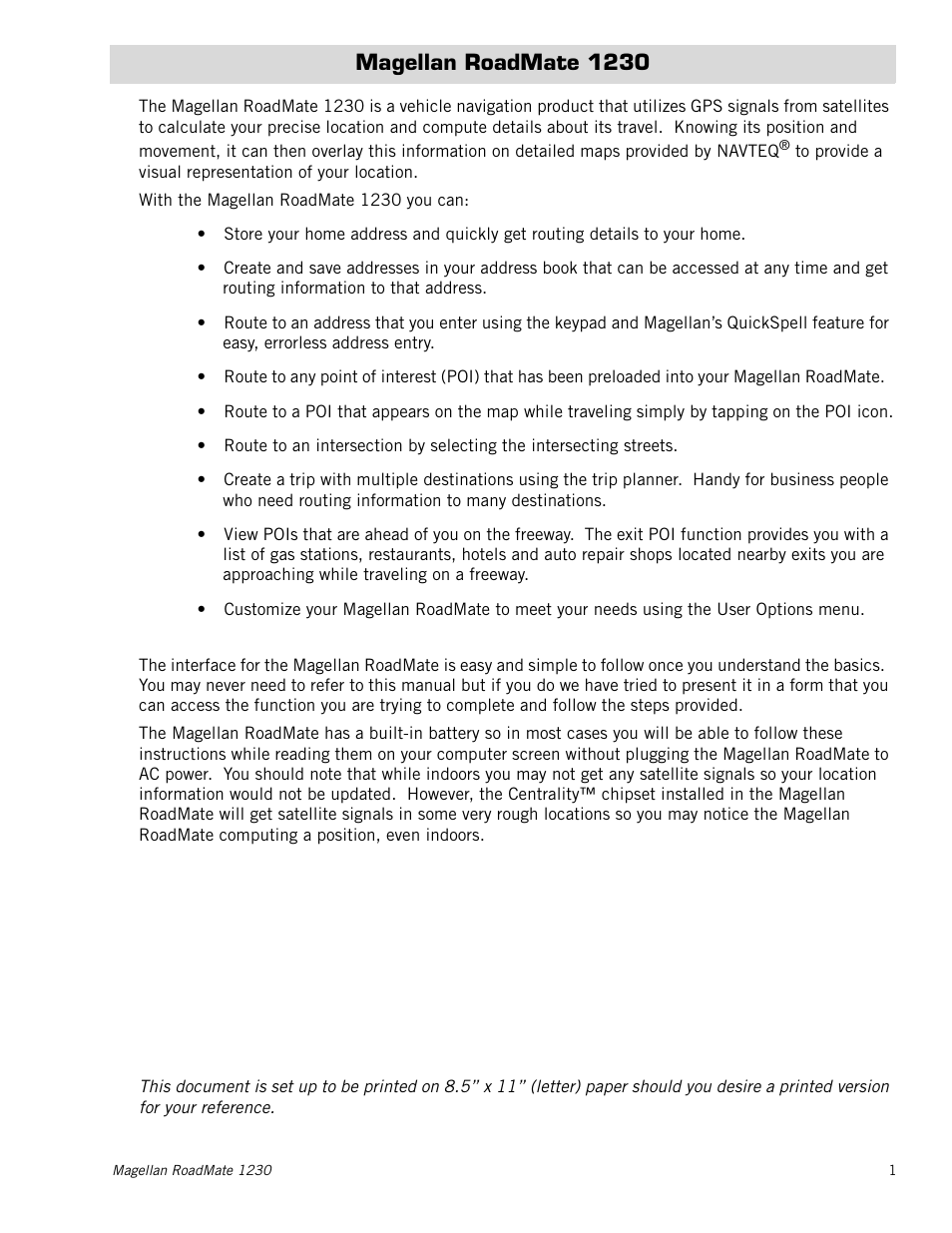 Magellan RoadMate 1230

The Magellan RoadMate 1230 is a vehicle navigation product that utilizes GPS signals from satellites to calculate your precise location and compute details about its travel. Knowing its position and movement, it can then overlay this information on detailed maps provided by NAVTEQ® to provide a visual representation of your location.

With the Magellan RoadMate 1230 you can:

• Store your home address and quickly get routing details to your home.

• Create and save addresses in your address book that can be accessed at any time and get routing information to that address.

• Route to an address that you enter using the keypad and Magellan's QuickSpell feature for easy, errorless address entry.

• Route to any point of interest (POI) that has been preloaded into your Magellan RoadMate.

• Route to a POI that appears on the map while traveling simply by tapping on the POI icon.

• Route to an intersection by selecting the intersecting streets.

• Create a trip with multiple destinations using the trip planner. Handy for business people who need routing information to many destinations.

• View POIs that are ahead of you on the freeway. The exit POI function provides you with a list of gas stations, restaurants, hotels and auto repair shops located nearby exits you are approaching while traveling on a freeway.

• Customize your Magellan RoadMate to meet your needs using the User Options menu.

The interface for the Magellan RoadMate is easy and simple to follow once you understand the basics. You may never need to refer to this manual but if you do we have tried to present it in a form that you can access the function you are trying to complete and follow the steps provided.

The Magellan RoadMate has a built-in battery so in most cases you will be able to follow these instructions while reading them on your computer screen without plugging the Magellan RoadMate to AC power. You should note that while indoors you may not get any satellite signals so your location information would not be updated. However, the Centrality™ chipset installed in the Magellan RoadMate will get satellite signals in some very rough locations so you may notice the Magellan RoadMate computing a position, even indoors.

This document is set up to be printed on 8.5" x 11" (letter) paper should you desire a printed version for your reference.

Magellan RoadMate 1230

1